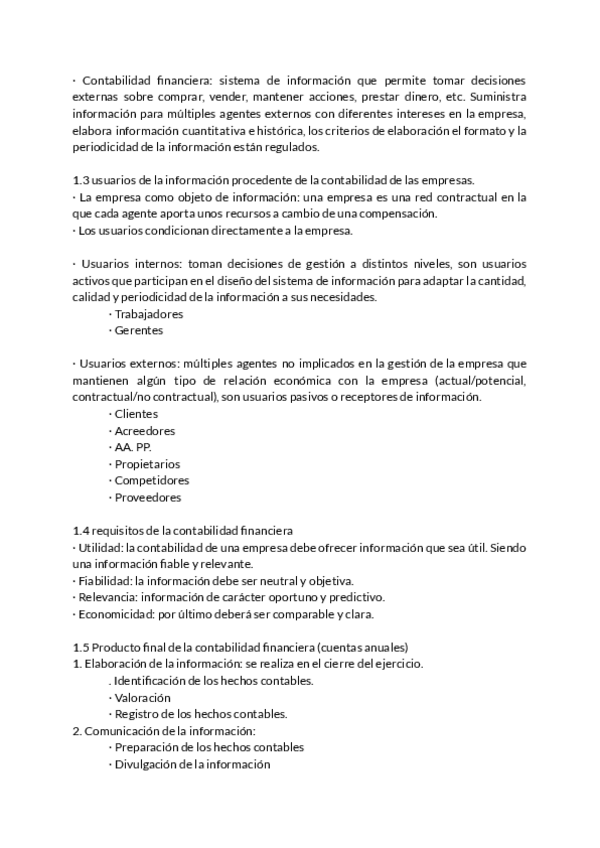 · Contabilidad financiera: sistema de información que permite tomar decisiones externas sobre comprar, vender, mantener acciones, prestar dinero, etc. Suministra información para múltiples agentes externos con diferentes intereses en la empresa, elabora información cuantitativa e histórica, los criterios de elaboración el formato y la periodicidad de la información están regulados.

1.3 usuarios de la información procedente de la contabilidad de las empresas.
· La empresa como objeto de información: una empresa es una red contractual en la que cada agente aporta unos recursos a cambio de una compensación.
· Los usuarios condicionan directamente a la empresa.

· Usuarios internos: toman decisiones de gestión a distintos niveles, son usuarios activos que participan en el diseño del sistema de información para adaptar la cantidad, calidad y periodicidad de la información a sus necesidades.
· Trabajadores
· Gerentes

· Usuarios externos: múltiples agentes no implicados en la gestión de la empresa que mantienen algún tipo de relación económica con la empresa (actual/potencial, contractual/no contractual), son usuarios pasivos o receptores de información.
· Clientes
· Acreedores
· AA. PP.
· Propietarios
· Competidores
· Proveedores

1.4 requisitos de la contabilidad financiera
· Utilidad: la contabilidad de una empresa debe ofrecer información que sea útil. Siendo una información fiable y relevante.
· Fiabilidad: la información debe ser neutral y objetiva.
· Relevancia: información de carácter oportuno y predictivo.
· Economicidad: por último deberá ser comparable y clara.

1.5 Producto final de la contabilidad financiera (cuentas anuales)
1. Elaboración de la información: se realiza en el cierre del ejercicio.
. Identificación de los hechos contables.
· Valoración
· Registro de los hechos contables.
2. Comunicación de la información:
· Preparación de los hechos contables
· Divulgación de la información